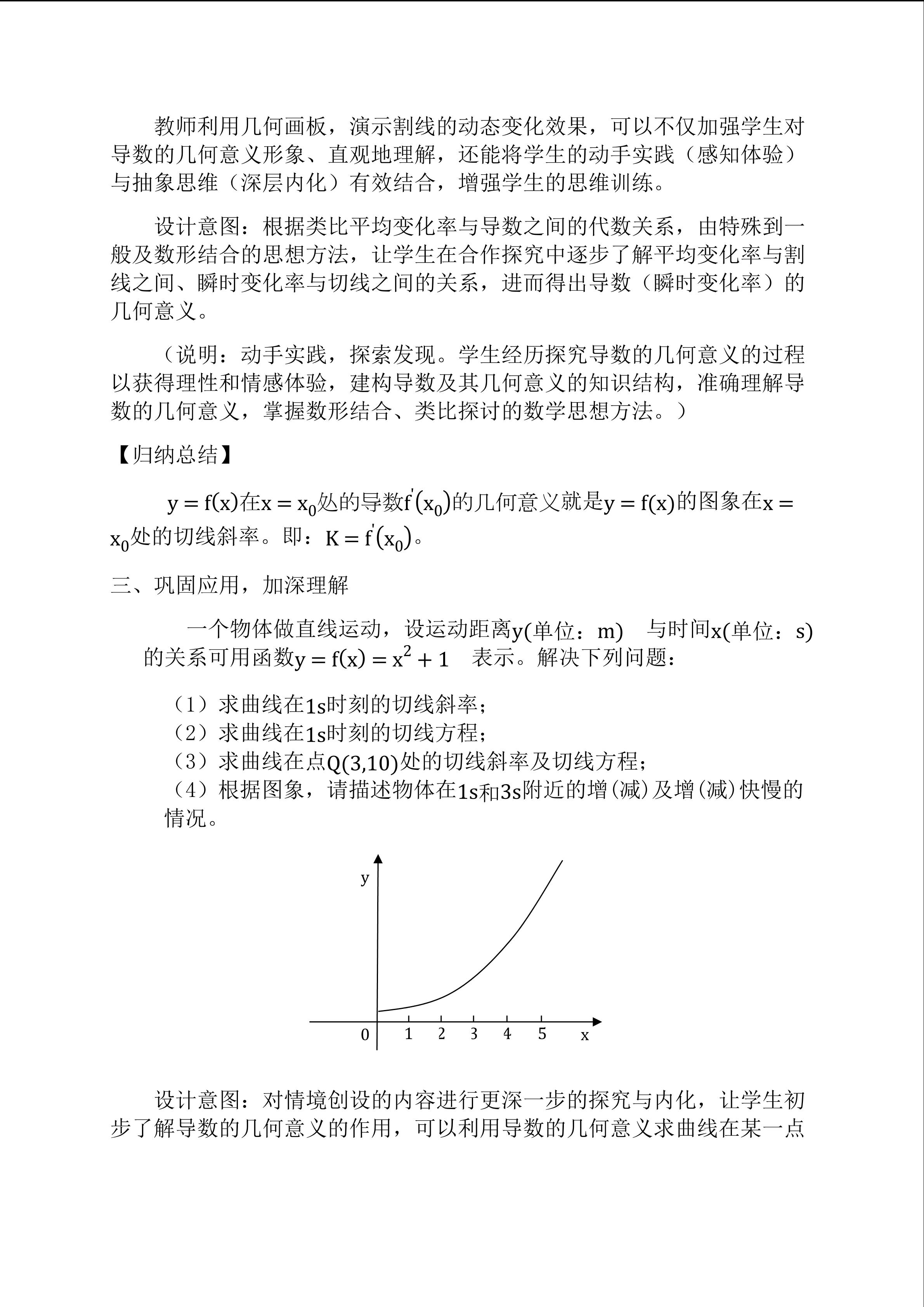 教师利用几何画板，演示割线的动态变化效果，可以不仅加强学生对导数的几何意义形象、直观地理解，还能将学生的动手实践（感知体验）与抽象思维（深层内化）有效结合，增强学生的思维训练。

设计意图：根据类比平均变化率与导数之间的代数关系，由特殊到一般及数形结合的思想方法，让学生在合作探究中逐步了解平均变化率与割线之间、瞬时变化率与切线之间的关系，进而得出导数（瞬时变化率）的几何意义。

（说明：动手实践，探索发现。学生经历探究导数的几何意义的过程以获得理性和情感体验，建构导数及其几何意义的知识结构，准确理解导数的几何意义，掌握数形结合、类比探讨的数学思想方法。）

【归纳总结】

$y=f(x)$在$x=x_0$处的导数$f'(x_0)$的几何意义就是$y=f(x)$的图象在$x=x_0$处的切线斜率。即：$K=f'(x_0)$。

三、巩固应用，加深理解

一个物体做直线运动，设运动距离y(单位：m) 与时间x(单位：s)的关系可用函数$y=f(x)=x^2+1$ 表示。解决下列问题：

（1）求曲线在1s时刻的切线斜率；
（2）求曲线在1s时刻的切线方程；
（3）求曲线在点Q(3,10)处的切线斜率及切线方程；
（4）根据图象，请描述物体在1s和3s附近的增(减)及增(减)快慢的情况。

y
0 1 2 3 4 5 x

设计意图：对情境创设的内容进行更深一步的探究与内化，让学生初步了解导数的几何意义的作用，可以利用导数的几何意义求曲线在某一点